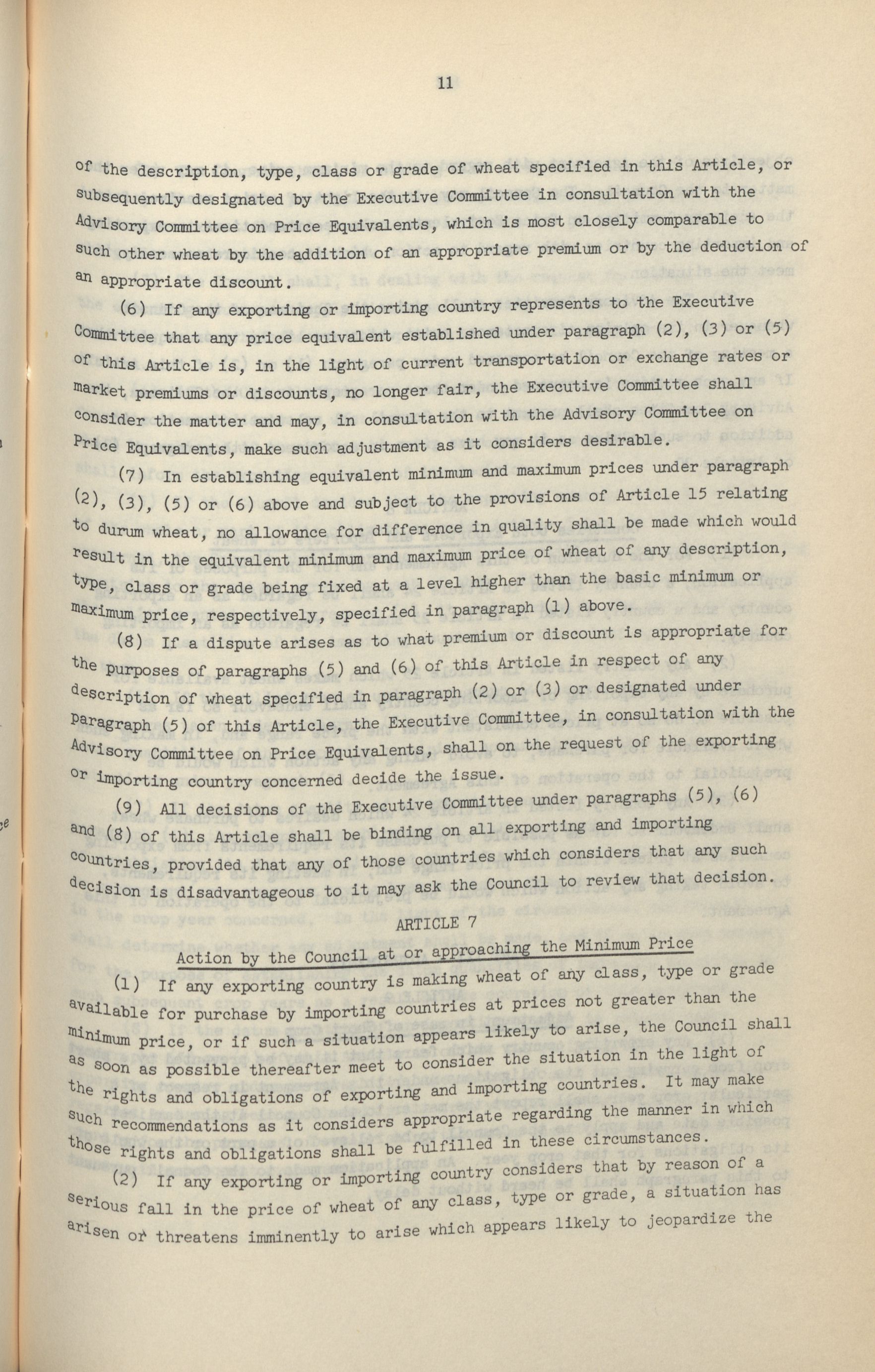 11

of the description, type, class or grade of wheat specified in this Article, or subsequently designated by the Executive Committee in consultation with the Advisory Committee on Price Equivalents, which is most closely comparable to such other wheat by the addition of an appropriate premium or by the deduction of an appropriate discount.

(6) If any exporting or importing country represents to the Executive Committee that any price equivalent established under paragraph (2), (3) or (5) of this Article is, in the light of current transportation or exchange rates or market premiums or discounts, no longer fair, the Executive Committee shall consider the matter and may, in consultation with the Advisory Committee on Price Equivalents, make such adjustment as it considers desirable.

(7) In establishing equivalent minimum and maximum prices under paragraph (2), (3), (5) or (6) above and subject to the provisions of Article 15 relating to durum wheat, no allowance for difference in quality shall be made which would result in the equivalent minimum and maximum price of wheat of any description, type, class or grade being fixed at a level higher than the basic minimum or maximum price, respectively, specified in paragraph (1) above.

(8) If a dispute arises as to what premium or discount is appropriate for the purposes of paragraphs (5) and (6) of this Article in respect of any description of wheat specified in paragraph (2) or (3) or designated under paragraph (5) of this Article, the Executive Committee, in consultation with the Advisory Committee on Price Equivalents, shall on the request of the exporting or importing country concerned decide the issue.

(9) All decisions of the Executive Committee under paragraphs (5), (6) and (8) of this Article shall be binding on all exporting and importing countries, provided that any of those countries which considers that any such decision is disadvantageous to it may ask the Council to review that decision.

ARTICLE 7

Action by the Council at or approaching the Minimum Price

(1) If any exporting country is making wheat of any class, type or grade available for purchase by importing countries at prices not greater than the minimum price, or if such a situation appears likely to arise, the Council shall as soon as possible thereafter meet to consider the situation in the light of the rights and obligations of exporting and importing countries. It may make such recommendations as it considers appropriate regarding the manner in which those rights and obligations shall be fulfilled in these circumstances.

(2) If any exporting or importing country considers that by reason of a serious fall in the price of wheat of any class, type or grade, a situation has arisen or threatens imminently to arise which appears likely to jeopardize the